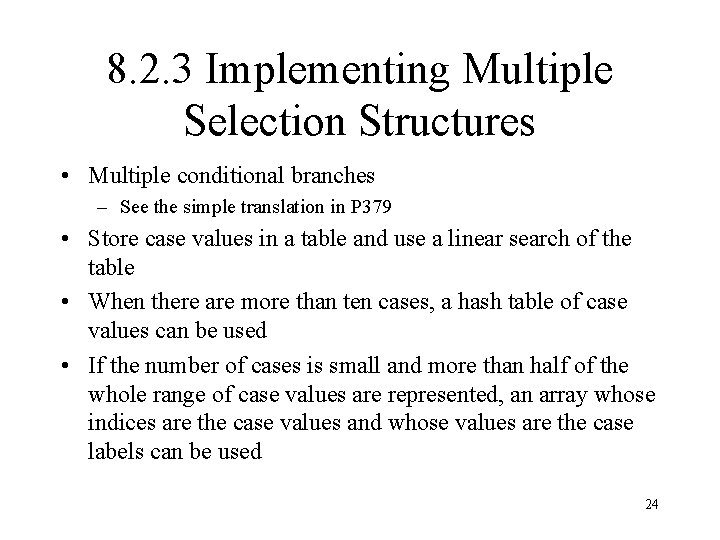 8.2.3 Implementing Multiple Selection Structures

• Multiple conditional branches
– See the simple translation in P379

• Store case values in a table and use a linear search of the table

• When there are more than ten cases, a hash table of case values can be used

• If the number of cases is small and more than half of the whole range of case values are represented, an array whose indices are the case values and whose values are the case labels can be used

24